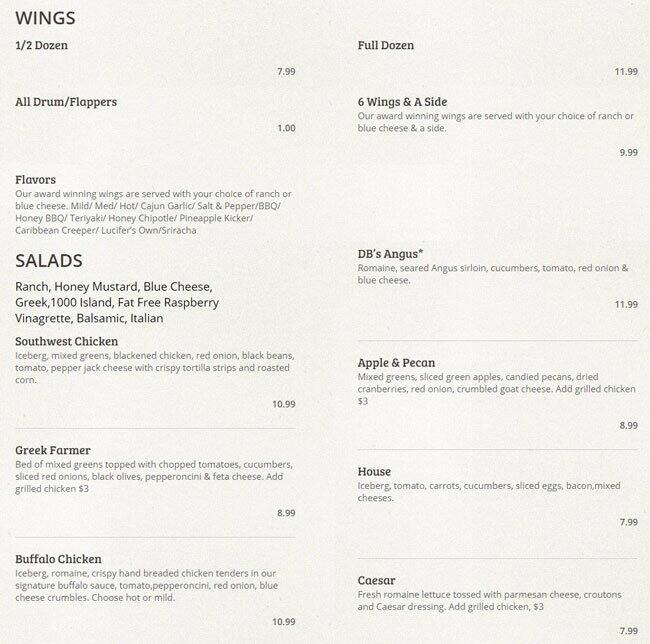 WINGS

1/2 Dozen

7.99

All Drum/Flappers

1.00

Flavors
Our award winning wings are served with your choice of ranch or blue cheese. Mild/ Med/ Hot/ Cajun Garlic/ Salt & Pepper/BBQ/ Honey BBQ/ Teriyaki/ Honey Chipotle/ Pineapple Kicker/ Caribbean Creeper/ Lucifer's Own/Sriracha

SALADS

Ranch, Honey Mustard, Blue Cheese, Greek,1000 Island, Fat Free Raspberry Vinagrette, Balsamic, Italian

Southwest Chicken
Iceberg, mixed greens, blackened chicken, red onion, black beans, tomato, pepper jack cheese with crispy tortilla strips and roasted corn.

10.99

Greek Farmer
Bed of mixed greens topped with chopped tomatoes, cucumbers, sliced red onions, black olives, pepperoncini & feta cheese. Add grilled chicken $3

8.99

Buffalo Chicken
Iceberg, romaine, crispy hand breaded chicken tenders in our signature buffalo sauce, tomato,pepperoncini, red onion, blue cheese crumbles. Choose hot or mild.

10.99

Full Dozen

11.99

6 Wings & A Side
Our award winning wings are served with your choice of ranch or blue cheese & a side.

9.99

DB's Angus*
Romaine, seared Angus sirloin, cucumbers, tomato, red onion & blue cheese.

11.99

Apple & Pecan
Mixed greens, sliced green apples, candied pecans, dried cranberries, red onion, crumbled goat cheese. Add grilled chicken $3

8.99

House
Iceberg, tomato, carrots, cucumbers, sliced eggs, bacon,mixed cheeses.

7.99

Caesar
Fresh romaine lettuce tossed with parmesan cheese, croutons and Caesar dressing. Add grilled chicken, $3

7.99